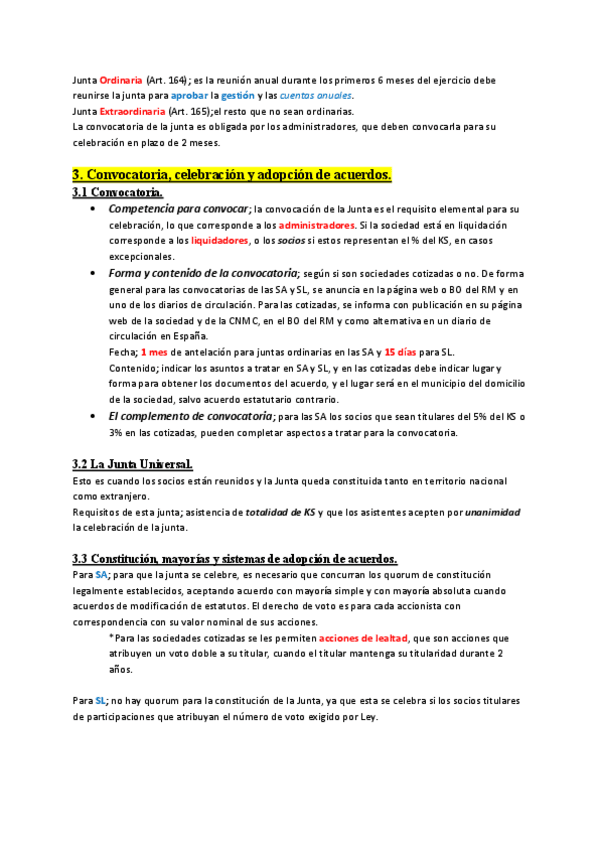 Junta Ordinaria (Art. 164); es la reunión anual durante los primeros 6 meses del ejercicio debe reunirse la junta para aprobar la gestión y las cuentas anuales.
Junta Extraordinaria (Art. 165);el resto que no sean ordinarias.
La convocatoria de la junta es obligada por los administradores, que deben convocarla para su celebración en plazo de 2 meses.

3. Convocatoria, celebración y adopción de acuerdos.

3.1 Convocatoria.

• Competencia para convocar; la convocación de la Junta es el requisito elemental para su celebración, lo que corresponde a los administradores. Si la sociedad está en liquidación corresponde a los liquidadores, o los socios si estos representan el % del KS, en casos excepcionales.
• Forma y contenido de la convocatoria; según si son sociedades cotizadas o no. De forma general para las convocatorias de las SA y SL, se anuncia en la página web o BO del RM y en uno de los diarios de circulación. Para las cotizadas, se informa con publicación en su página web de la sociedad y de la CNMC, en el BO del RM y como alternativa en un diario de circulación en España.
Fecha; 1 mes de antelación para juntas ordinarias en las SA y 15 días para SL.
Contenido; indicar los asuntos a tratar en SA y SL, y en las cotizadas debe indicar lugar y forma para obtener los documentos del acuerdo, y el lugar será en el municipio del domicilio de la sociedad, salvo acuerdo estatutario contrario.
• El complemento de convocatoria; para las SA los socios que sean titulares del 5% del KS o 3% en las cotizadas, pueden completar aspectos a tratar para la convocatoria.

3.2 La Junta Universal.

Esto es cuando los socios están reunidos y la Junta queda constituida tanto en territorio nacional como extranjero.
Requisitos de esta junta; asistencia de totalidad de KS y que los asistentes acepten por unanimidad la celebración de la junta.

3.3 Constitución, mayorías y sistemas de adopción de acuerdos.

Para SA; para que la junta se celebre, es necesario que concurran los quorum de constitución legalmente establecidos, aceptando acuerdo con mayoría simple y con mayoría absoluta cuando acuerdos de modificación de estatutos. El derecho de voto es para cada accionista con correspondencia con su valor nominal de sus acciones.
*Para las sociedades cotizadas se les permiten acciones de lealtad, que son acciones que atribuyen un voto doble a su titular, cuando el titular mantenga su titularidad durante 2 años.

Para SL; no hay quorum para la constitución de la Junta, ya que esta se celebra si los socios titulares de participaciones que atribuyan el número de voto exigido por Ley.